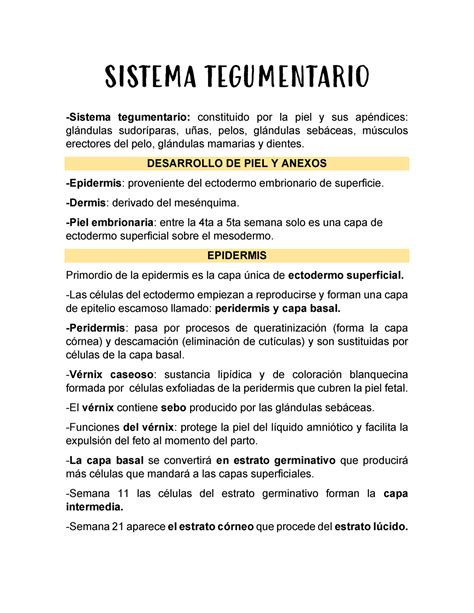 SISTEMA TEGUMENTARIO

-Sistema tegumentario: constituido por la piel y sus apéndices: glándulas sudoríparas, uñas, pelos, glándulas sebáceas, músculos erectores del pelo, glándulas mamarias y dientes.

DESARROLLO DE PIEL Y ANEXOS

-Epidermis: proveniente del ectodermo embrionario de superficie.

-Dermis: derivado del mesénquima.

-Piel embrionaria: entre la 4ta a 5ta semana solo es una capa de ectodermo superficial sobre el mesodermo.

EPIDERMIS

Primordio de la epidermis es la capa única de ectodermo superficial.

-Las células del ectodermo empiezan a reproducirse y forman una capa de epitelio escamoso llamado: peridermis y capa basal.

-Peridermis: pasa por procesos de queratinización (forma la capa córnea) y descamación (eliminación de cutículas) y son sustituidas por células de la capa basal.

-Vérnix caseoso: sustancia lipídica y de coloración blanquecina formada por células exfoliadas de la peridermis que cubren la piel fetal.

-El vérnix contiene sebo producido por las glándulas sebáceas.

-Funciones del vérnix: protege la piel del líquido amniótico y facilita la expulsión del feto al momento del parto.

-La capa basal se convertirá en estrato germinativo que producirá más células que mandará a las capas superficiales.

-Semana 11 las células del estrato germinativo forman la capa intermedia.

-Semana 21 aparece el estrato córneo que procede del estrato lúcido.